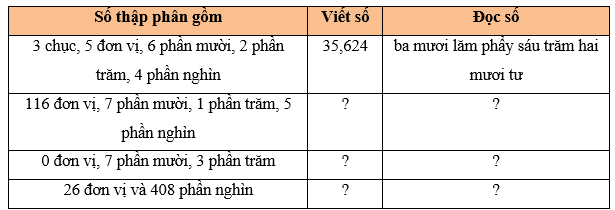 | Số thập phân gồm | Viết số | Đọc số |
|---|---|---|
| 3 chục, 5 đơn vị, 6 phần mười, 2 phần trăm, 4 phần nghìn | 35,624 | ba mươi lăm phẩy sáu trăm hai mươi tư |
| 116 đơn vị, 7 phần mười, 1 phần trăm, 5 phần nghìn | ? | ? |
| 0 đơn vị, 7 phần mười, 3 phần trăm | ? | ? |
| 26 đơn vị và 408 phần nghìn | ? | ? |